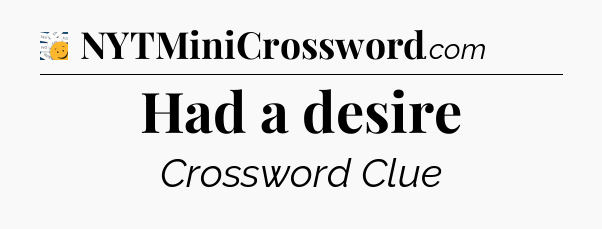 NYTMiniCrossword.com

Had a desire

Crossword Clue